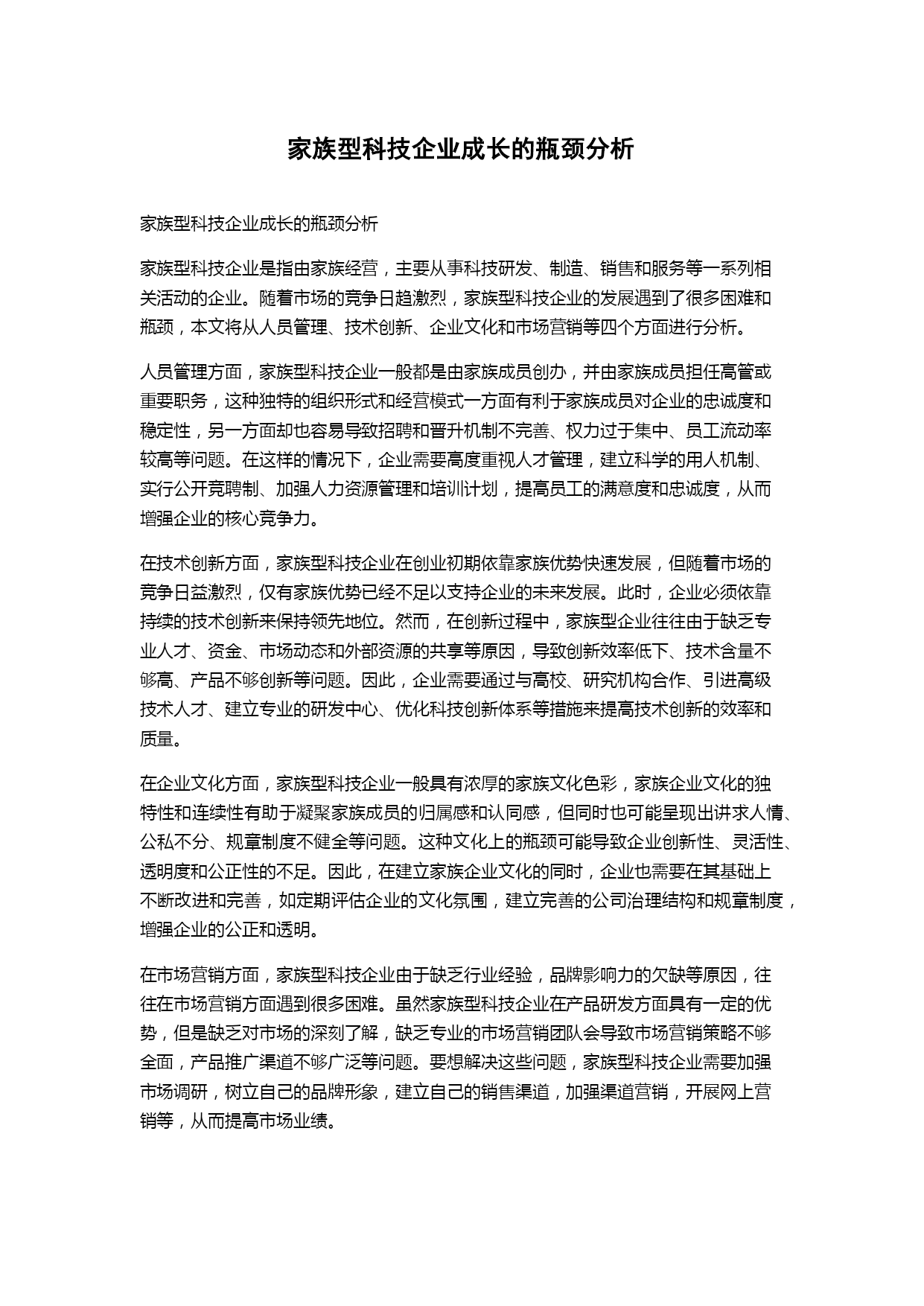 家族型科技企业成长的瓶颈分析

家族型科技企业成长的瓶颈分析

家族型科技企业是指由家族经营，主要从事科技研发、制造、销售和服务等一系列相关活动的企业。随着市场的竞争日趋激烈，家族型科技企业的发展遇到了很多困难和瓶颈，本文将从人员管理、技术创新、企业文化和市场营销等四个方面进行分析。

人员管理方面，家族型科技企业一般都是由家族成员创办，并由家族成员担任高管或重要职务，这种独特的组织形式和经营模式一方面有利于家族成员对企业的忠诚度和稳定性，另一方面却也容易导致招聘和晋升机制不完善、权力过于集中、员工流动率较高等问题。在这样的情况下，企业需要高度重视人才管理，建立科学的用人机制、实行公开竞聘制、加强人力资源管理和培训计划，提高员工的满意度和忠诚度，从而增强企业的核心竞争力。

在技术创新方面，家族型科技企业在创业初期依靠家族优势快速发展，但随着市场的竞争日益激烈，仅有家族优势已经不足以支持企业的未来发展。此时，企业必须依靠持续的技术创新来保持领先地位。然而，在创新过程中，家族型企业往往由于缺乏专业人才、资金、市场动态和外部资源的共享等原因，导致创新效率低下、技术含量不够高、产品不够创新等问题。因此，企业需要通过与高校、研究机构合作、引进高级技术人才、建立专业的研发中心、优化科技创新体系等措施来提高技术创新的效率和质量。

在企业文化方面，家族型科技企业一般具有浓厚的家族文化色彩，家族企业文化的独特性和连续性有助于凝聚家族成员的归属感和认同感，但同时也可能呈现出讲求人情、公私不分、规章制度不健全等问题。这种文化上的瓶颈可能导致企业创新性、灵活性、透明度和公正性的不足。因此，在建立家族企业文化的同时，企业也需要在其基础上不断改进和完善，如定期评估企业的文化氛围，建立完善的公司治理结构和规章制度，增强企业的公正和透明。

在市场营销方面，家族型科技企业由于缺乏行业经验，品牌影响力的欠缺等原因，往往在市场营销方面遇到很多困难。虽然家族型科技企业在产品研发方面具有一定的优势，但是缺乏对市场的深刻了解，缺乏专业的市场营销团队会导致市场营销策略不够全面，产品推广渠道不够广泛等问题。要想解决这些问题，家族型科技企业需要加强市场调研，树立自己的品牌形象，建立自己的销售渠道，加强渠道营销，开展网上营销等，从而提高市场业绩。